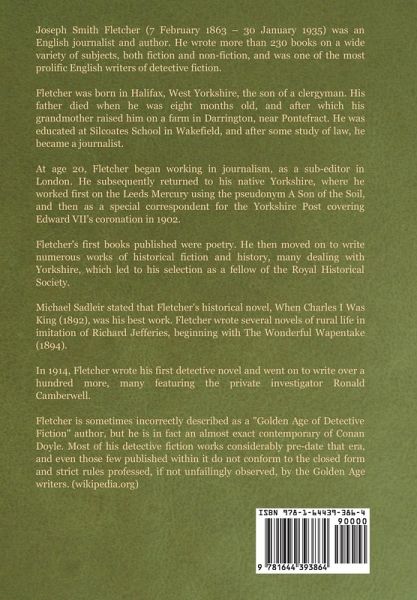 Joseph Smith Fletcher (7 February 1863 – 30 January 1935) was an English journalist and author. He wrote more than 230 books on a wide variety of subjects, both fiction and non-fiction, and was one of the most prolific English writers of detective fiction.

Fletcher was born in Halifax, West Yorkshire, the son of a clergyman. His father died when he was eight months old, and after which his grandmother raised him on a farm in Darrington, near Pontefract. He was educated at Silcoates School in Wakefield, and after some study of law, he became a journalist.

At age 20, Fletcher began working in journalism, as a sub-editor in London. He subsequently returned to his native Yorkshire, where he worked first on the Leeds Mercury using the pseudonym A Son of the Soil, and then as a special correspondent for the Yorkshire Post covering Edward VII's coronation in 1902.

Fletcher's first books published were poetry. He then moved on to write numerous works of historical fiction and history, many dealing with Yorkshire, which led to his selection as a fellow of the Royal Historical Society.

Michael Sadleir stated that Fletcher's historical novel, When Charles I Was King (1892), was his best work. Fletcher wrote several novels of rural life in imitation of Richard Jefferies, beginning with The Wonderful Wapentake (1894).

In 1914, Fletcher wrote his first detective novel and went on to write over a hundred more, many featuring the private investigator Ronald Camberwell.

Fletcher is sometimes incorrectly described as a "Golden Age of Detective Fiction" author, but he is in fact an almost exact contemporary of Conan Doyle. Most of his detective fiction works considerably pre-date that era, and even those few published within it do not conform to the closed form and strict rules professed, if not unfailingly observed, by the Golden Age writers. (wikipedia.org)

ISBN 978-1-64439-386-4
90000
9 781644 393864